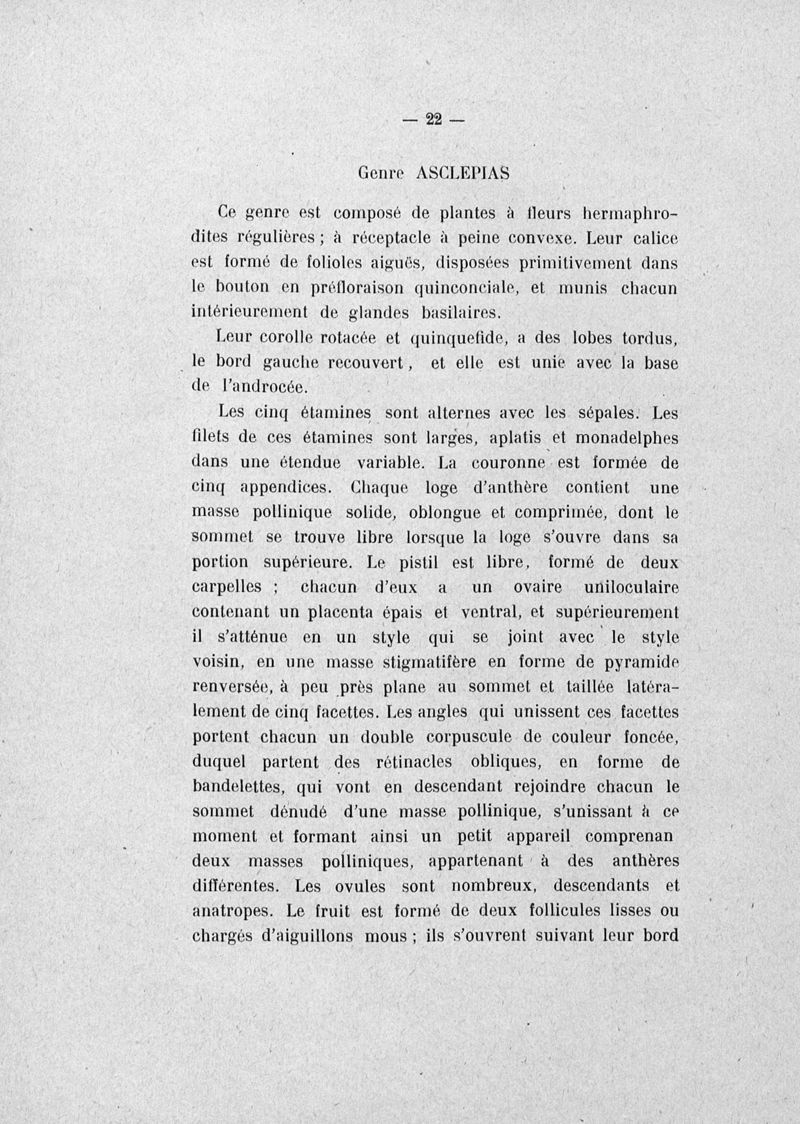 — 22 —

Genre ASCLEPIAS

Ce genre est composé de plantes à fleurs hermaphrodites régulières ; à réceptacle à peine convexe. Leur calice est formé de folioles aiguës, disposées primitivement dans le bouton en préfloraison quinconciale, et munis chacun intérieurement de glandes basilaires.

Leur corolle rotacée et quinquefide, a des lobes tordus, le bord gauche recouvert, et elle est unie avec la base de l'androcée.

Les cinq étamines sont alternes avec les sépales. Les filets de ces étamines sont larges, aplatis et monadelphes dans une étendue variable. La couronne est formée de cinq appendices. Chaque loge d'anthère contient une masse pollinique solide, oblongue et comprimée, dont le sommet se trouve libre lorsque la loge s'ouvre dans sa portion supérieure. Le pistil est libre, formé de deux carpelles ; chacun d'eux a un ovaire uniloculaire contenant un placenta épais et ventral, et supérieurement il s'atténue en un style qui se joint avec le style voisin, en une masse stigmatifère en forme de pyramide renversée, à peu près plane au sommet et taillée latéralement de cinq facettes. Les angles qui unissent ces facettes portent chacun un double corpuscule de couleur foncée, duquel partent des rétinacles obliques, en forme de bandelettes, qui vont en descendant rejoindre chacun le sommet dénudé d'une masse pollinique, s'unissant à ce moment et formant ainsi un petit appareil comprenan deux masses polliniques, appartenant à des anthères différentes. Les ovules sont nombreux, descendants et anatropes. Le fruit est formé de deux follicules lisses ou chargés d'aiguillons mous ; ils s'ouvrent suivant leur bord